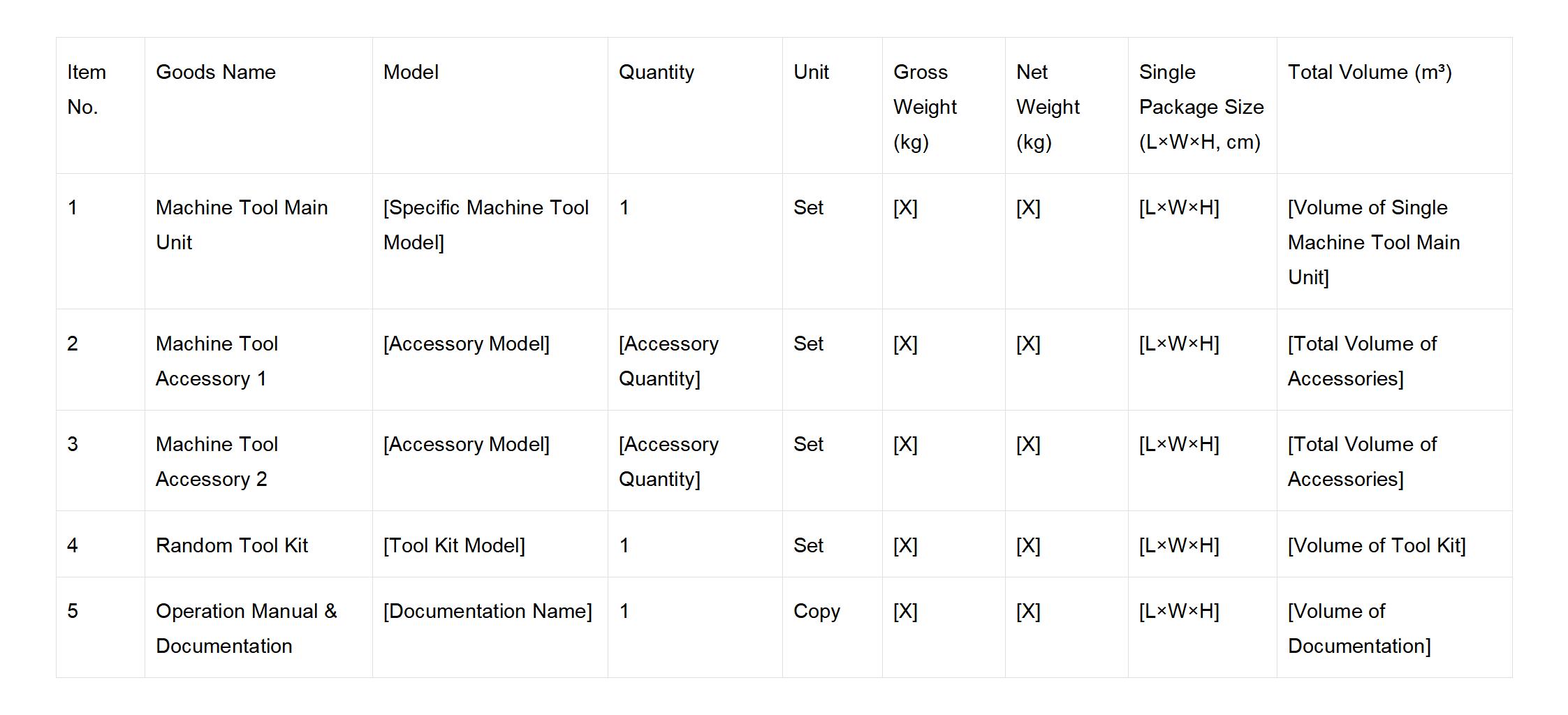 | Item No. | Goods Name | Model | Quantity | Unit | Gross Weight (kg) | Net Weight (kg) | Single Package Size (L×W×H, cm) | Total Volume (m³) |
|---|---|---|---|---|---|---|---|---|
| 1 | Machine Tool Main Unit | [Specific Machine Tool Model] | 1 | Set | [X] | [X] | [L×W×H] | [Volume of Single Machine Tool Main Unit] |
| 2 | Machine Tool Accessory 1 | [Accessory Model] | [Accessory Quantity] | Set | [X] | [X] | [L×W×H] | [Total Volume of Accessories] |
| 3 | Machine Tool Accessory 2 | [Accessory Model] | [Accessory Quantity] | Set | [X] | [X] | [L×W×H] | [Total Volume of Accessories] |
| 4 | Random Tool Kit | [Tool Kit Model] | 1 | Set | [X] | [X] | [L×W×H] | [Volume of Tool Kit] |
| 5 | Operation Manual & Documentation | [Documentation Name] | 1 | Copy | [X] | [X] | [L×W×H] | [Volume of Documentation] |